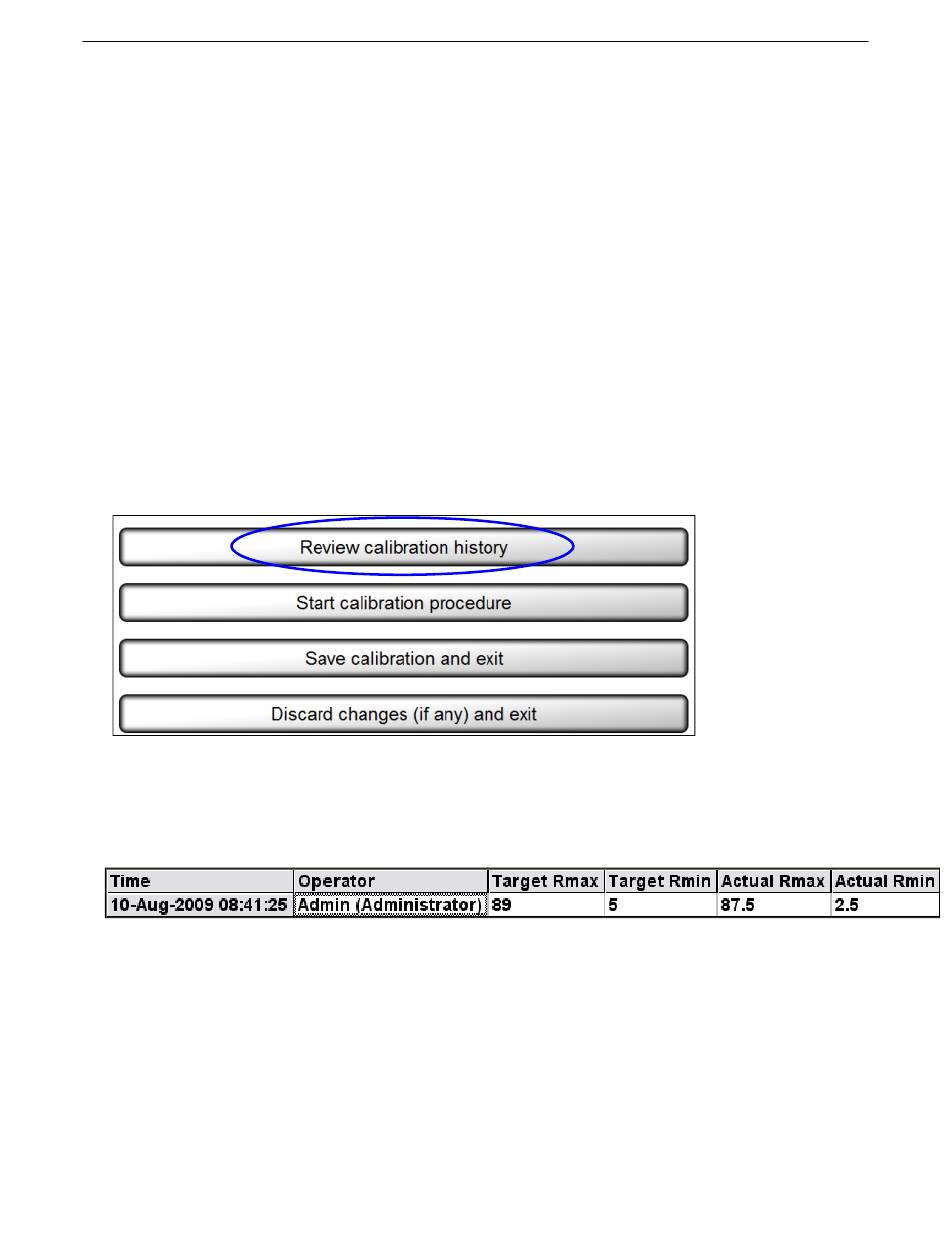 Review calibration history

Start calibration procedure

Save calibration and exit

Discard changes (if any) and exit

| Time | Operator | Target Rmax | Target Rmin | Actual Rmax | Actual Rmin |
|---|---|---|---|---|---|
| 10-Aug-2009 08:41:25 | Admin (Administrator) | 89 | 5 | 87.5 | 2.5 |